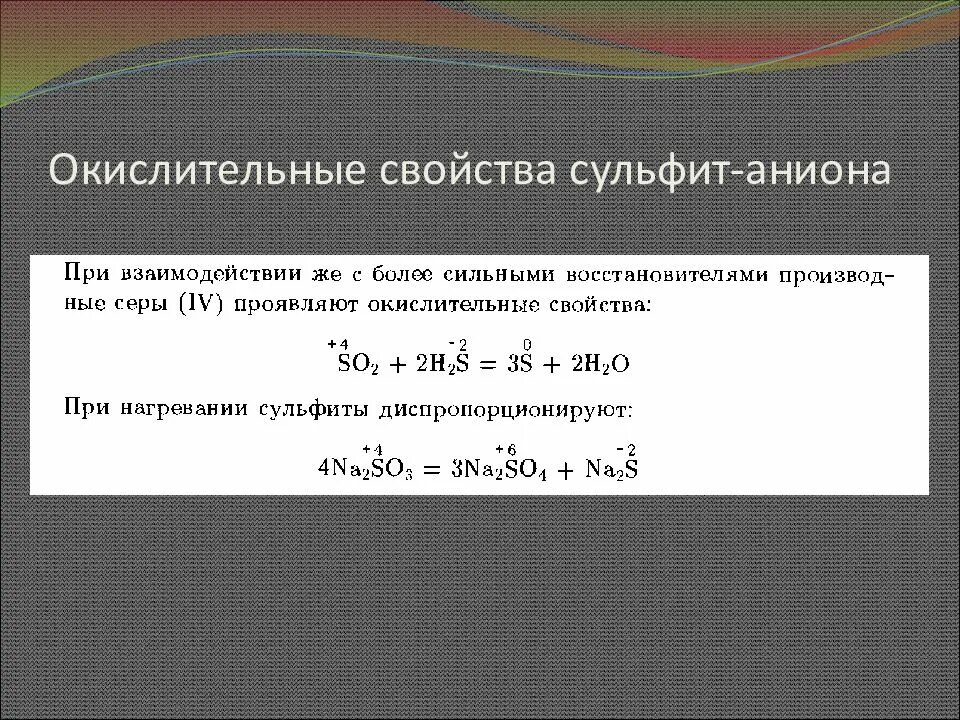 Окислительные свойства сульфит-аниона

При взаимодействии же с более сильными восстановителями производные серы (IV) проявляют окислительные свойства:

$\overset{+4}{S}O_2 + 2H_2\overset{-2}{S} = 3\overset{0}{S} + 2H_2O$

При нагревании сульфиты диспропорционируют:

$4Na_2\overset{+4}{S}O_3 = 3Na_2\overset{+6}{S}O_4 + Na_2\overset{-2}{S}$